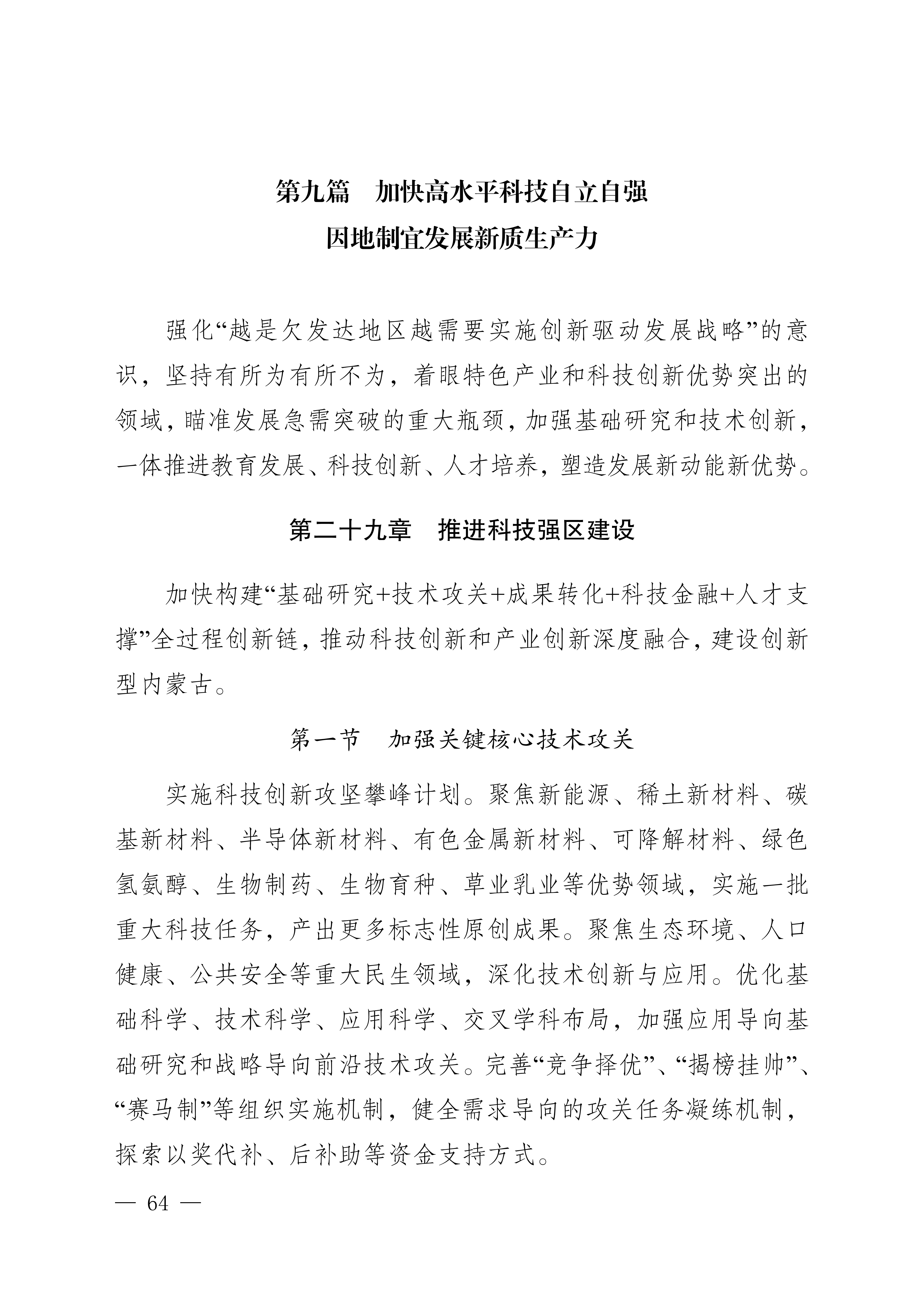 第九篇　加快高水平科技自立自强
因地制宜发展新质生产力

强化“越是欠发达地区越需要实施创新驱动发展战略”的意识，坚持有所为有所不为，着眼特色产业和科技创新优势突出的领域，瞄准发展急需突破的重大瓶颈，加强基础研究和技术创新，一体推进教育发展、科技创新、人才培养，塑造发展新动能新优势。

第二十九章　推进科技强区建设

加快构建“基础研究+技术攻关+成果转化+科技金融+人才支撑”全过程创新链，推动科技创新和产业创新深度融合，建设创新型内蒙古。

第一节　加强关键核心技术攻关

实施科技创新攻坚攀峰计划。聚焦新能源、稀土新材料、碳基新材料、半导体新材料、有色金属新材料、可降解材料、绿色氢氨醇、生物制药、生物育种、草业乳业等优势领域，实施一批重大科技任务，产出更多标志性原创成果。聚焦生态环境、人口健康、公共安全等重大民生领域，深化技术创新与应用。优化基础科学、技术科学、应用科学、交叉学科布局，加强应用导向基础研究和战略导向前沿技术攻关。完善“竞争择优”、“揭榜挂帅”、“赛马制”等组织实施机制，健全需求导向的攻关任务凝练机制，探索以奖代补、后补助等资金支持方式。

— 64 —